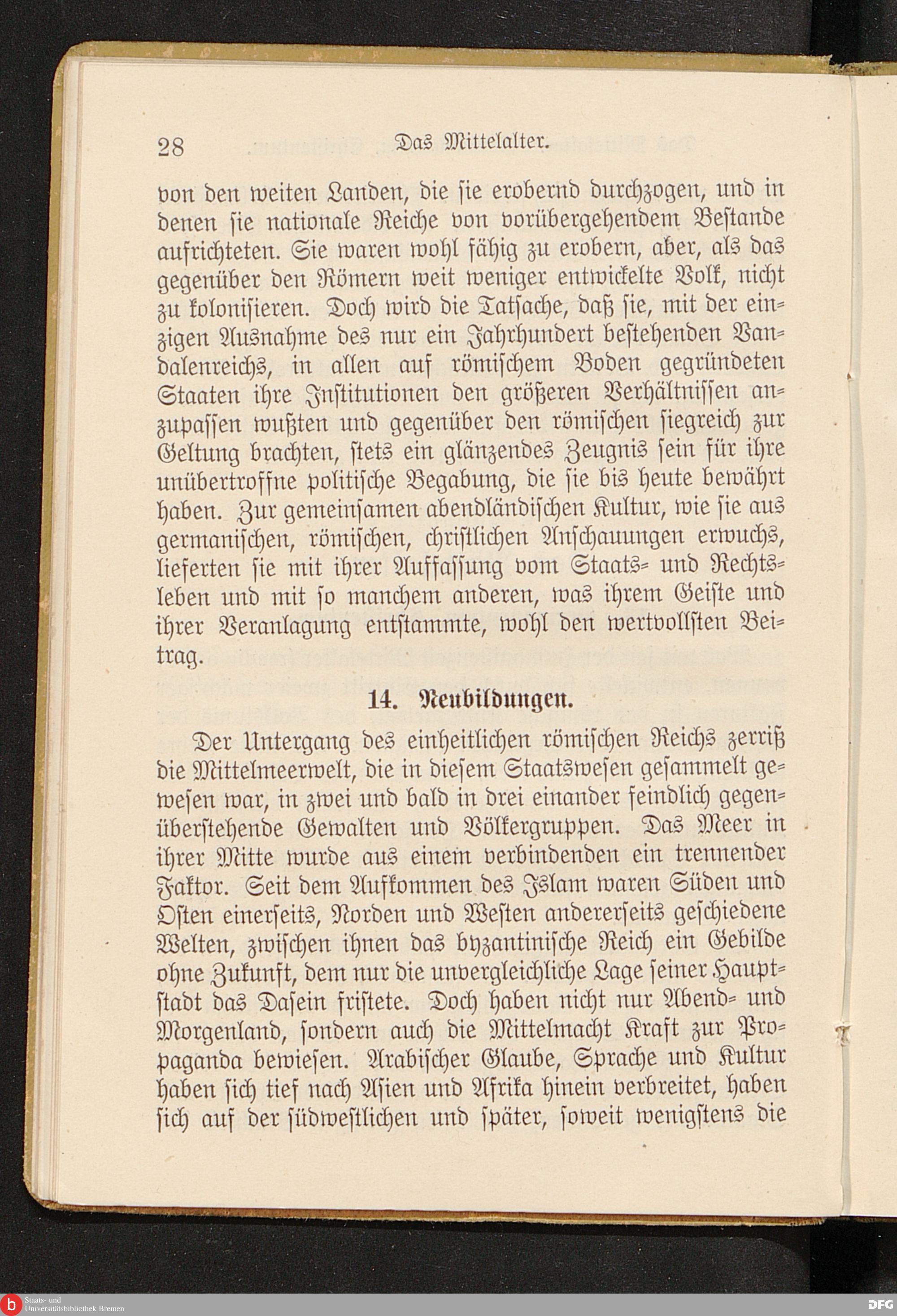 28 Das Mittelalter.

von den weiten Landen, die sie erobernd durchzogen, und in denen sie nationale Reiche von vorübergehendem Bestande aufrichteten. Sie waren wohl fähig zu erobern, aber, als das gegenüber den Römern weit weniger entwickelte Volk, nicht zu kolonisieren. Doch wird die Tatsache, daß sie, mit der einzigen Ausnahme des nur ein Jahrhundert bestehenden Vandalenreichs, in allen auf römischem Boden gegründeten Staaten ihre Institutionen den größeren Verhältnissen anzupassen wußten und gegenüber den römischen siegreich zur Geltung brachten, stets ein glänzendes Zeugnis sein für ihre unübertroffne politische Begabung, die sie bis heute bewährt haben. Zur gemeinsamen abendländischen Kultur, wie sie aus germanischen, römischen, christlichen Anschauungen erwuchs, lieferten sie mit ihrer Auffassung vom Staats- und Rechtsleben und mit so manchem anderen, was ihrem Geiste und ihrer Veranlagung entstammte, wohl den wertvollsten Beitrag.

14. Neubildungen.

Der Untergang des einheitlichen römischen Reichs zerriß die Mittelmeerwelt, die in diesem Staatswesen gesammelt gewesen war, in zwei und bald in drei einander feindlich gegenüberstehende Gewalten und Völkergruppen. Das Meer in ihrer Mitte wurde aus einem verbindenden ein trennender Faktor. Seit dem Aufkommen des Islam waren Süden und Osten einerseits, Norden und Westen andererseits geschiedene Welten, zwischen ihnen das byzantinische Reich ein Gebilde ohne Zukunft, dem nur die unvergleichliche Lage seiner Hauptstadt das Dasein fristete. Doch haben nicht nur Abend- und Morgenland, sondern auch die Mittelmacht Kraft zur Propaganda bewiesen. Arabischer Glaube, Sprache und Kultur haben sich tief nach Asien und Afrika hinein verbreitet, haben sich auf der südwestlichen und später, soweit wenigstens die

Staats- und Universitätsbibliothek Bremen
DFG